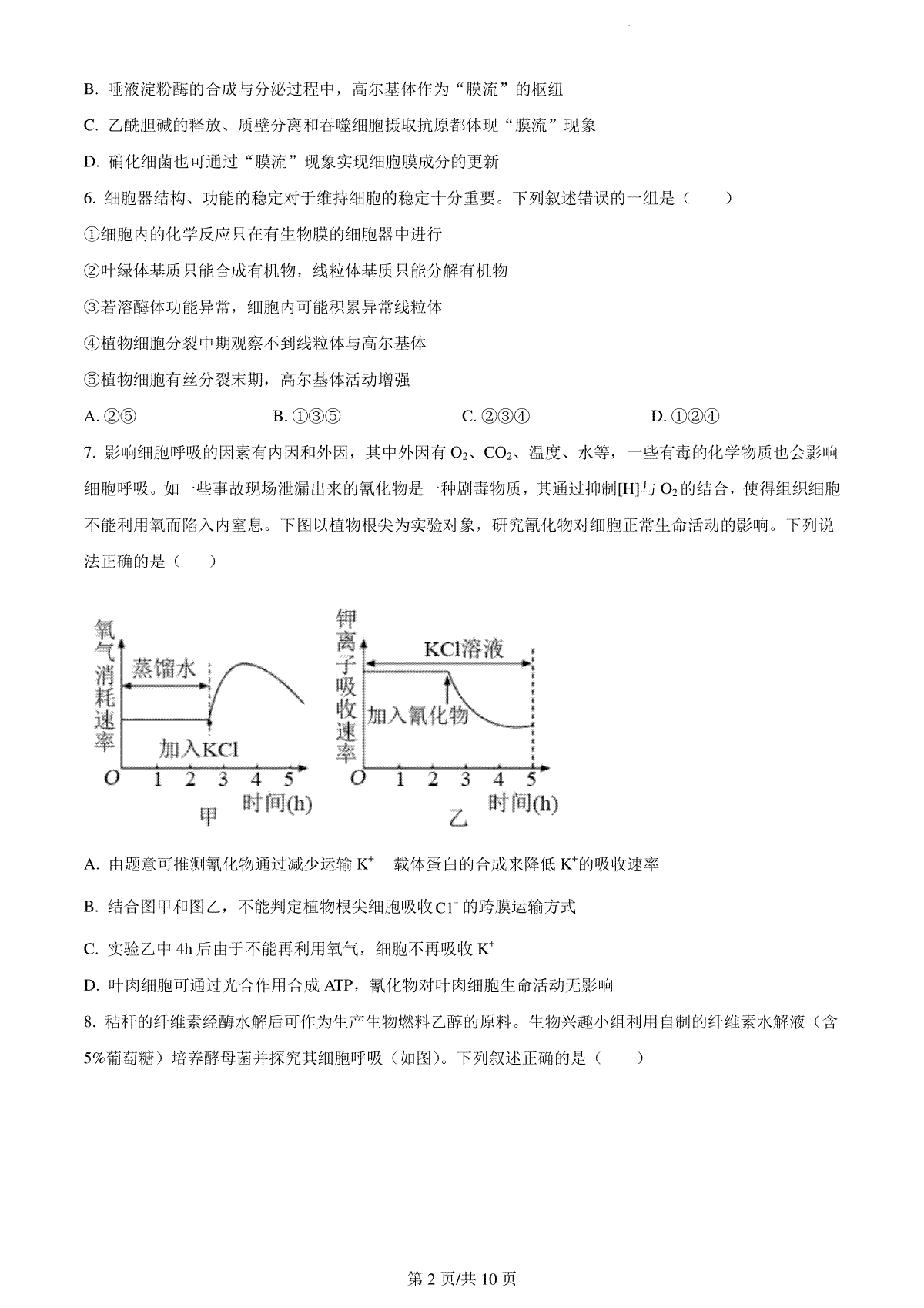 B. 唾液淀粉酶的合成与分泌过程中，高尔基体作为“膜流”的枢纽

C. 乙酰胆碱的释放、质壁分离和吞噬细胞摄取抗原都体现“膜流”现象

D. 硝化细菌也可通过“膜流”现象实现细胞膜成分的更新

6. 细胞器结构、功能的稳定对于维持细胞的稳定十分重要。下列叙述错误的一组是（　　）

①细胞内的化学反应只在有生物膜的细胞器中进行

②叶绿体基质只能合成有机物，线粒体基质只能分解有机物

③若溶酶体功能异常，细胞内可能积累异常线粒体

④植物细胞分裂中期观察不到线粒体与高尔基体

⑤植物细胞有丝分裂末期，高尔基体活动增强

A. ②⑤　　B. ①③⑤　　C. ②③④　　D. ①②④

7. 影响细胞呼吸的因素有内因和外因，其中外因有 $O_2$、$CO_2$、温度、水等，一些有毒的化学物质也会影响细胞呼吸。如一些事故现场泄漏出来的氰化物是一种剧毒物质，其通过抑制[H]与 $O_2$ 的结合，使得组织细胞不能利用氧而陷入内窒息。下图以植物根尖为实验对象，研究氰化物对细胞正常生命活动的影响。下列说法正确的是（　　）

氧气消耗速率
蒸馏水
加入KCl
O 1 2 3 4 5
时间(h)
甲

钾离子吸收速率
KCl溶液
加入氰化物
O 1 2 3 4 5
时间(h)
乙

A. 由题意可推测氰化物通过减少运输 $K^+$　载体蛋白的合成来降低 $K^+$的吸收速率

B. 结合图甲和图乙，不能判定植物根尖细胞吸收 $Cl^-$ 的跨膜运输方式

C. 实验乙中 4h 后由于不能再利用氧气，细胞不再吸收 $K^+$

D. 叶肉细胞可通过光合作用合成 ATP，氰化物对叶肉细胞生命活动无影响

8. 秸秆的纤维素经酶水解后可作为生产生物燃料乙醇的原料。生物兴趣小组利用自制的纤维素水解液（含5%葡萄糖）培养酵母菌并探究其细胞呼吸（如图）。下列叙述正确的是（　　）

第 2 页/共 10 页